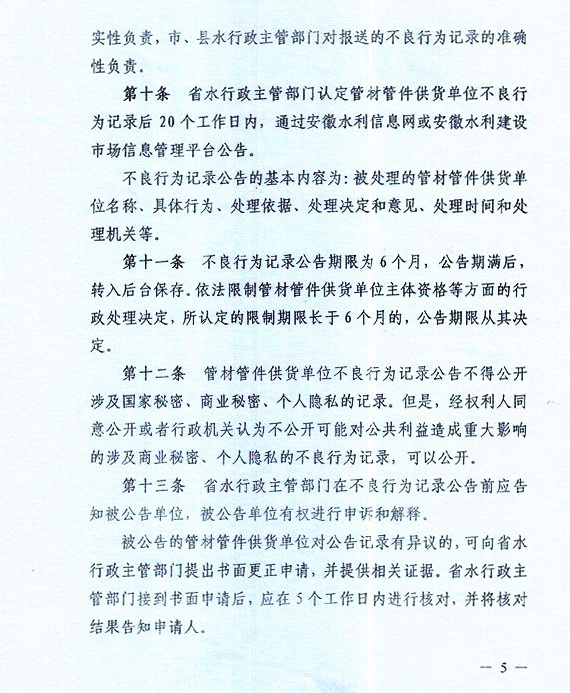 实性负责，市、县水行政主管部门对报送的不良行为记录的准确性负责。

第十条 省水行政主管部门认定管材管件供货单位不良行为记录后 20 个工作日内，通过安徽水利信息网或安徽水利建设市场信息管理平台公告。

不良行为记录公告的基本内容为：被处理的管材管件供货单位名称、具体行为、处理依据、处理决定和意见、处理时间和处理机关等。

第十一条 不良行为记录公告期限为 6 个月，公告期满后，转入后台保存。依法限制管材管件供货单位主体资格等方面的行政处理决定，所认定的限制期限长于 6 个月的，公告期限从其决定。

第十二条 管材管件供货单位不良行为记录公告不得公开涉及国家秘密、商业秘密、个人隐私的记录。但是，经权利人同意公开或者行政机关认为不公开可能对公共利益造成重大影响的涉及商业秘密、个人隐私的不良行为记录，可以公开。

第十三条 省水行政主管部门在不良行为记录公告前应告知被公告单位，被公告单位有权进行申诉和解释。

被公告的管材管件供货单位对公告记录有异议的，可向省水行政主管部门提出书面更正申请，并提供相关证据。省水行政主管部门接到书面申请后，应在 5 个工作日内进行核对，并将核对结果告知申请人。

— 5 —